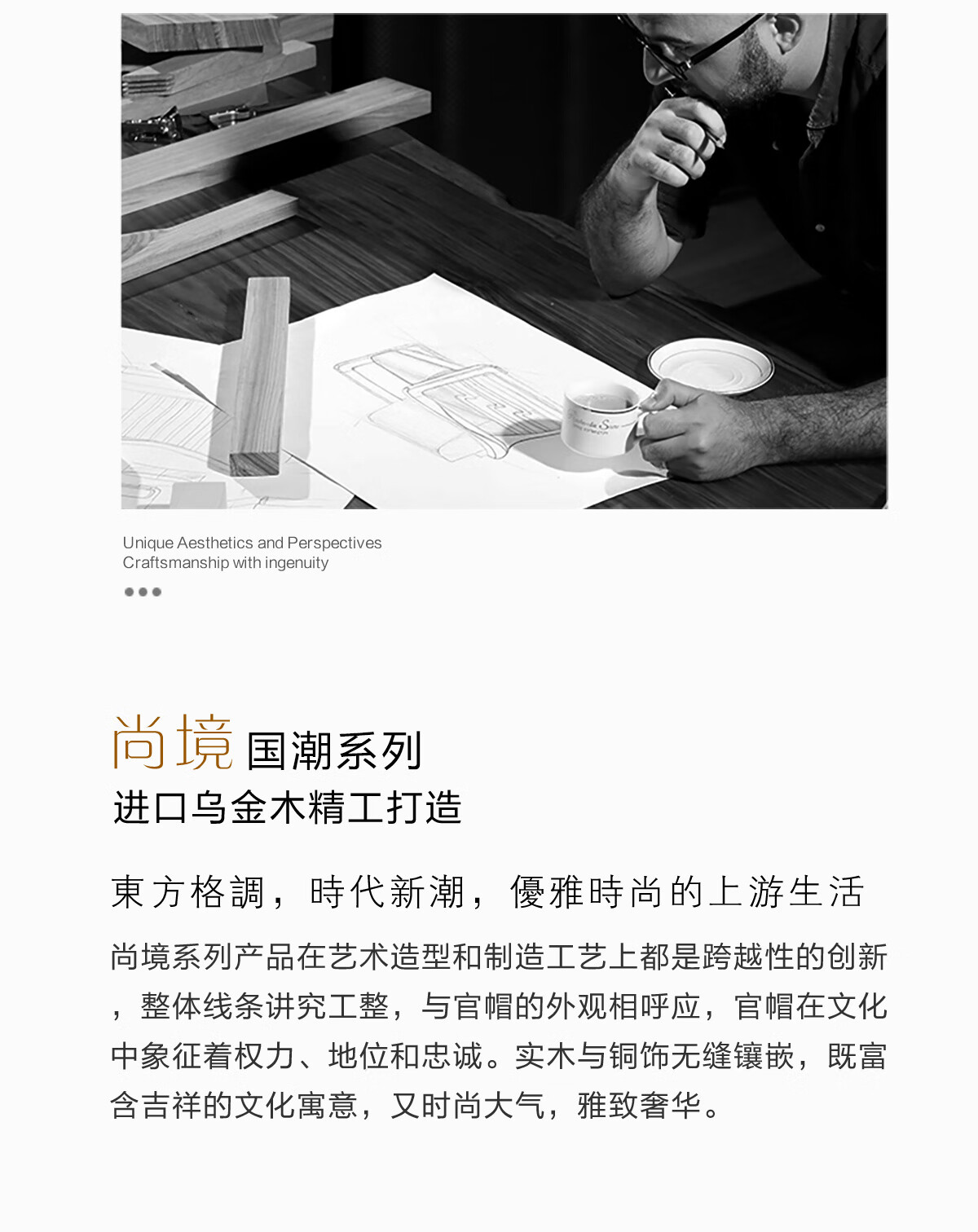 Unique Aesthetics and Perspectives
Craftsmanship with ingenuity

尚境 国潮系列
进口乌金木精工打造

東方格調，時代新潮，優雅時尚的上游生活

尚境系列产品在艺术造型和制造工艺上都是跨越性的创新，整体线条讲究工整，与官帽的外观相呼应，官帽在文化中象征着权力、地位和忠诚。实木与铜饰无缝镶嵌，既富含吉祥的文化寓意，又时尚大气，雅致奢华。